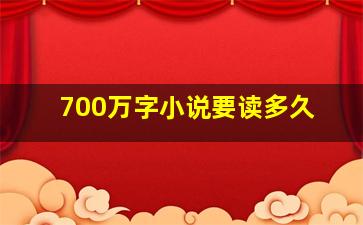 700万字小说要读多久